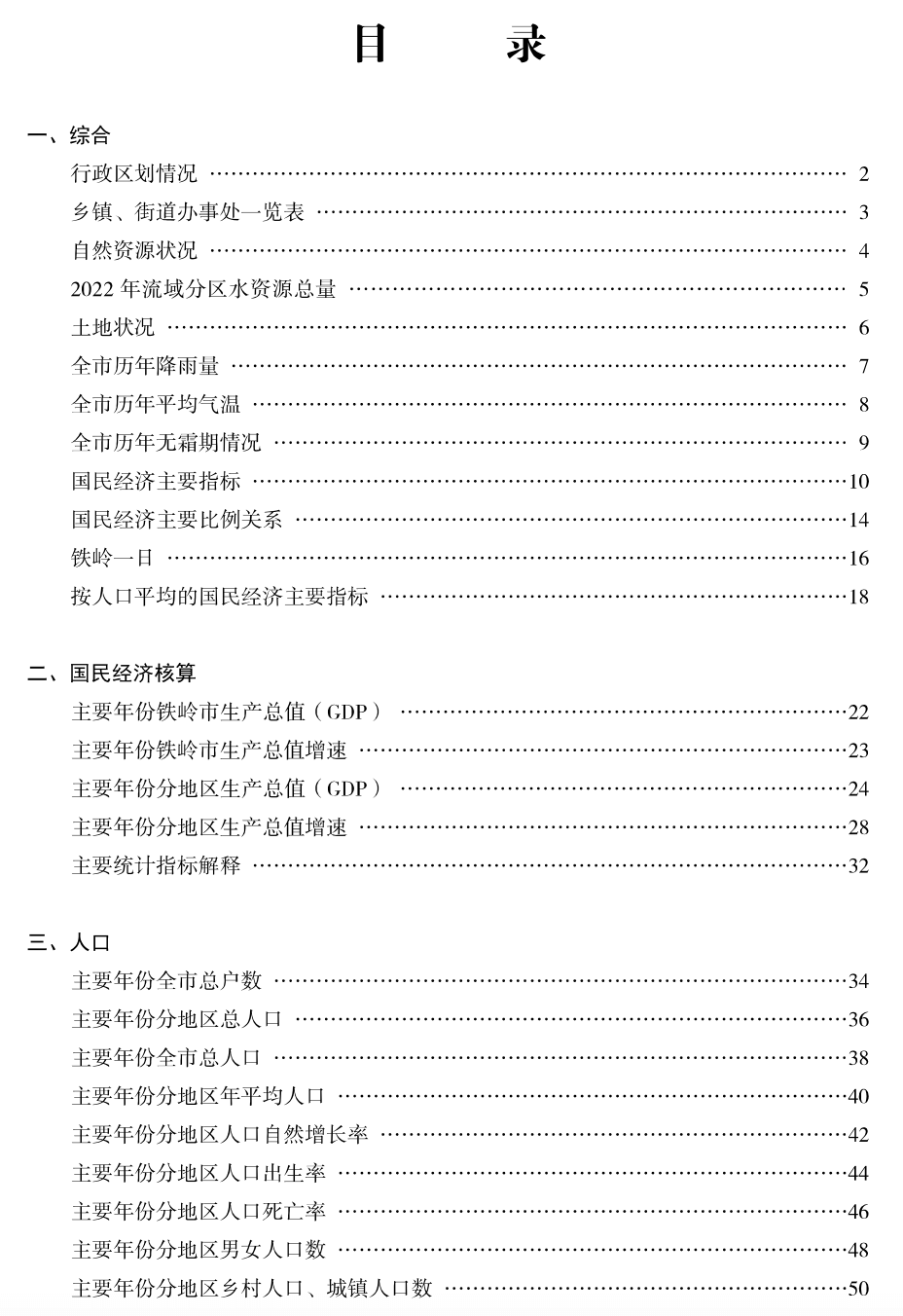 目　录

一、综合

行政区划情况 …… 2
乡镇、街道办事处一览表 …… 3
自然资源状况 …… 4
2022 年流域分区水资源总量 …… 5
土地状况 …… 6
全市历年降雨量 …… 7
全市历年平均气温 …… 8
全市历年无霜期情况 …… 9
国民经济主要指标 …… 10
国民经济主要比例关系 …… 14
铁岭一日 …… 16
按人口平均的国民经济主要指标 …… 18

二、国民经济核算

主要年份铁岭市生产总值（GDP） …… 22
主要年份铁岭市生产总值增速 …… 23
主要年份分地区生产总值（GDP） …… 24
主要年份分地区生产总值增速 …… 28
主要统计指标解释 …… 32

三、人口

主要年份全市总户数 …… 34
主要年份分地区总人口 …… 36
主要年份全市总人口 …… 38
主要年份分地区年平均人口 …… 40
主要年份分地区人口自然增长率 …… 42
主要年份分地区人口出生率 …… 44
主要年份分地区人口死亡率 …… 46
主要年份分地区男女人口数 …… 48
主要年份分地区乡村人口、城镇人口数 …… 50